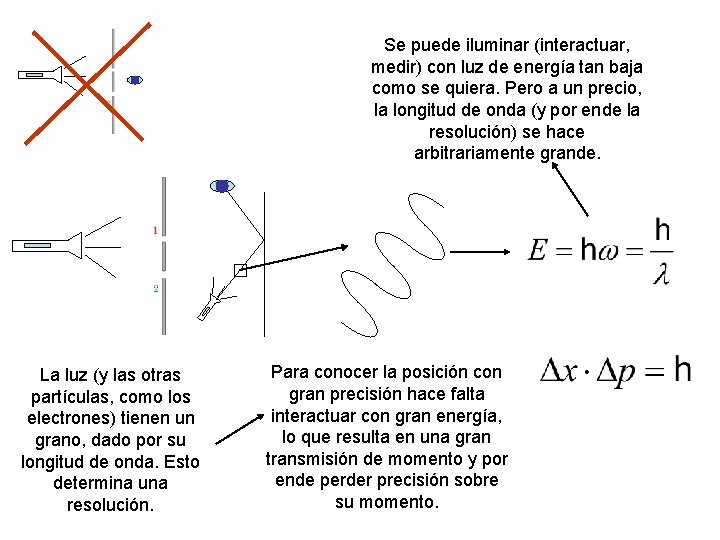 Se puede iluminar (interactuar, medir) con luz de energía tan baja como se quiera. Pero a un precio, la longitud de onda (y por ende la resolución) se hace arbitrariamente grande.

1

2

$E = h\omega = \frac{h}{\lambda}$

$\Delta x \cdot \Delta p = h$

La luz (y las otras partículas, como los electrones) tienen un grano, dado por su longitud de onda. Esto determina una resolución.

Para conocer la posición con gran precisión hace falta interactuar con gran energía, lo que resulta en una gran transmisión de momento y por ende perder precisión sobre su momento.